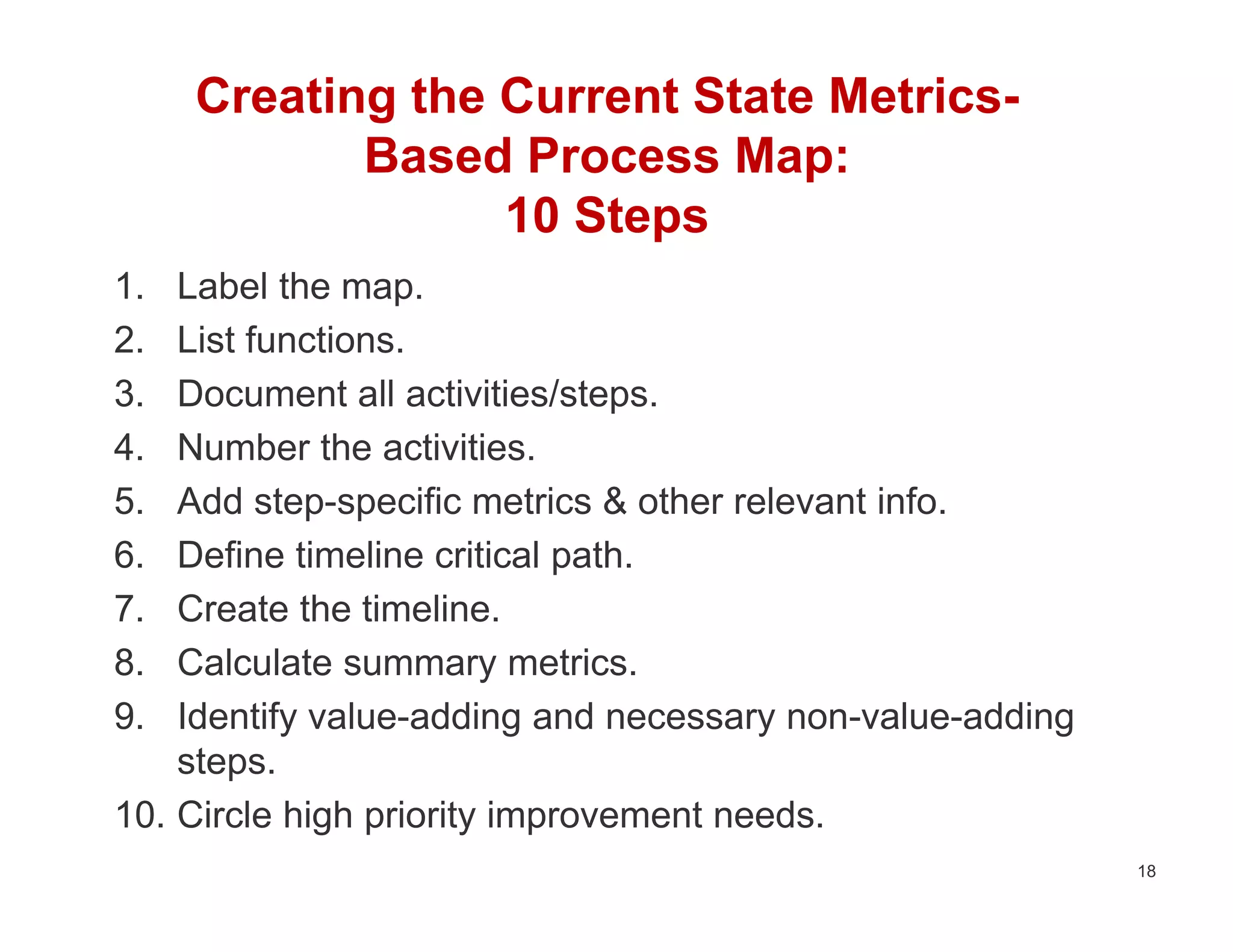 Creating the Current State Metrics-Based Process Map:
10 Steps

1. Label the map.
2. List functions.
3. Document all activities/steps.
4. Number the activities.
5. Add step-specific metrics & other relevant info.
6. Define timeline critical path.
7. Create the timeline.
8. Calculate summary metrics.
9. Identify value-adding and necessary non-value-adding steps.
10. Circle high priority improvement needs.

18